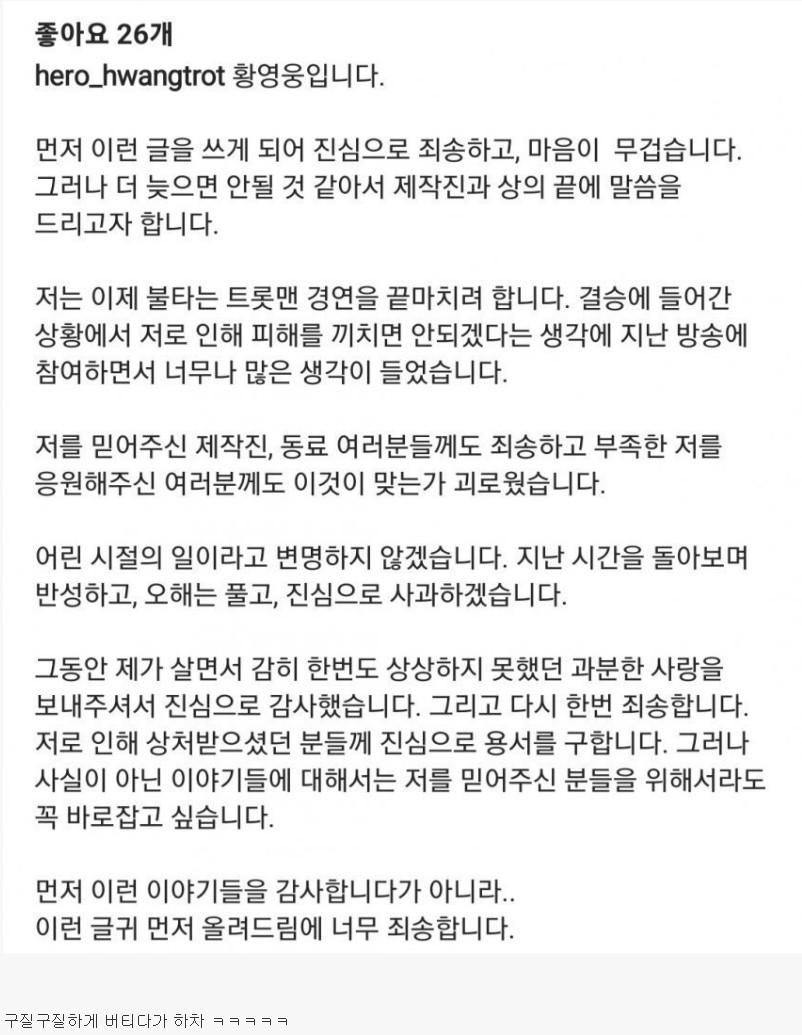 좋아요 26개
hero_hwangtrot 황영웅입니다.

먼저 이런 글을 쓰게 되어 진심으로 죄송하고, 마음이 무겁습니다. 그러나 더 늦으면 안될 것 같아서 제작진과 상의 끝에 말씀을 드리고자 합니다.

저는 이제 불타는 트롯맨 경연을 끝마치려 합니다. 결승에 들어간 상황에서 저로 인해 피해를 끼치면 안되겠다는 생각에 지난 방송에 참여하면서 너무나 많은 생각이 들었습니다.

저를 믿어주신 제작진, 동료 여러분들께도 죄송하고 부족한 저를 응원해주신 여러분께도 이것이 맞는가 괴로웠습니다.

어린 시절의 일이라고 변명하지 않겠습니다. 지난 시간을 돌아보며 반성하고, 오해는 풀고, 진심으로 사과하겠습니다.

그동안 제가 살면서 감히 한번도 상상하지 못했던 과분한 사랑을 보내주셔서 진심으로 감사했습니다. 그리고 다시 한번 죄송합니다. 저로 인해 상처받으셨던 분들께 진심으로 용서를 구합니다. 그러나 사실이 아닌 이야기들에 대해서는 저를 믿어주신 분들을 위해서라도 꼭 바로잡고 싶습니다.

먼저 이런 이야기들을 감사합니다가 아니라..
이런 글귀 먼저 올려드림에 너무 죄송합니다.

구질구질하게 버티다가 하차 ㅋㅋㅋㅋㅋ